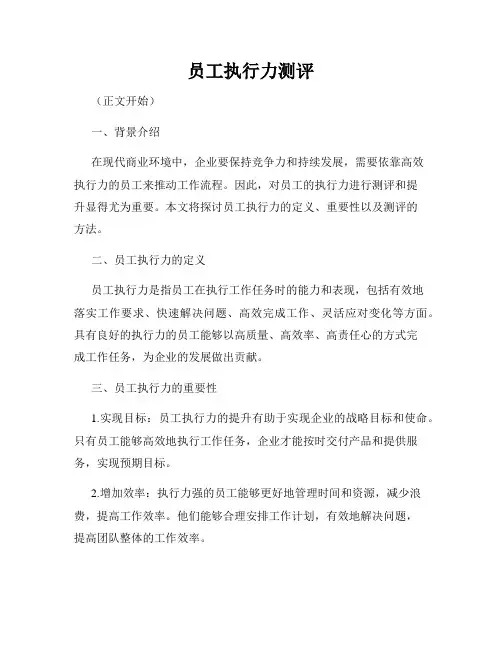 员工执行力测评

（正文开始）

一、背景介绍

在现代商业环境中，企业要保持竞争力和持续发展，需要依靠高效执行力的员工来推动工作流程。因此，对员工的执行力进行测评和提升显得尤为重要。本文将探讨员工执行力的定义、重要性以及测评的方法。

二、员工执行力的定义

员工执行力是指员工在执行工作任务时的能力和表现，包括有效地落实工作要求、快速解决问题、高效完成工作、灵活应对变化等方面。具有良好的执行力的员工能够以高质量、高效率、高责任心的方式完成工作任务，为企业的发展做出贡献。

三、员工执行力的重要性

1.实现目标：员工执行力的提升有助于实现企业的战略目标和使命。只有员工能够高效地执行工作任务，企业才能按时交付产品和提供服务，实现预期目标。

2.增加效率：执行力强的员工能够更好地管理时间和资源，减少浪费，提高工作效率。他们能够合理安排工作计划，有效地解决问题，提高团队整体的工作效率。